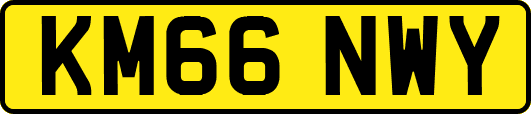 KM66 NWY